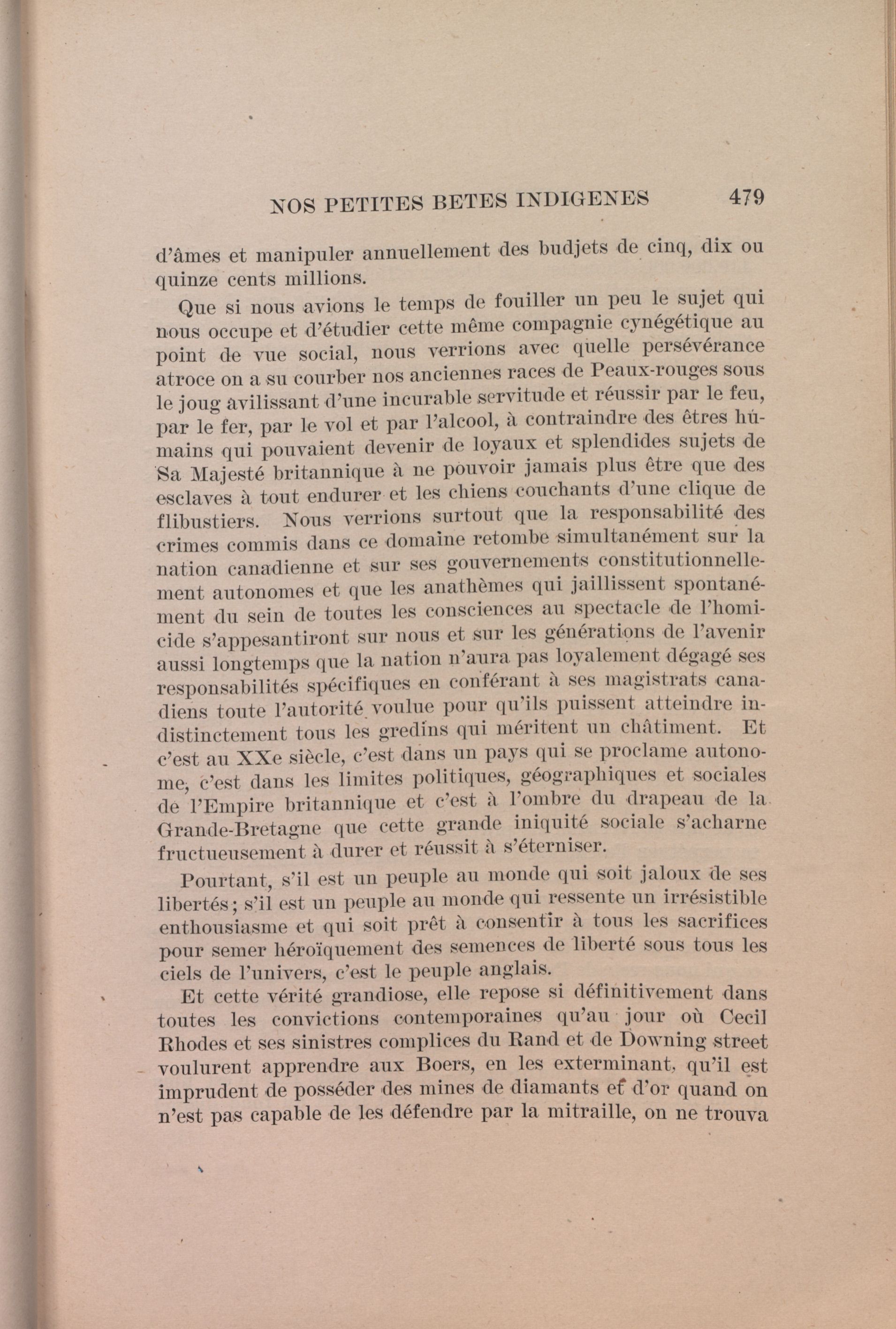 NOS PETITES BETES INDIGENES 479

d'âmes et manipuler annuellement des budjets de cinq, dix ou quinze cents millions.

Que si nous avions le temps de fouiller un peu le sujet qui nous occupe et d'étudier cette même compagnie cynégétique au point de vue social, nous verrions avec quelle persévérance atroce on a su courber nos anciennes races de Peaux-rouges sous le joug avilissant d'une incurable servitude et réussir par le feu, par le fer, par le vol et par l'alcool, à contraindre des êtres humains qui pouvaient devenir de loyaux et splendides sujets de Sa Majesté britannique à ne pouvoir jamais plus être que des esclaves à tout endurer et les chiens couchants d'une clique de flibustiers. Nous verrions surtout que la responsabilité des crimes commis dans ce domaine retombe simultanément sur la nation canadienne et sur ses gouvernements constitutionnellement autonomes et que les anathèmes qui jaillissent spontanément du sein de toutes les consciences au spectacle de l'homicide s'appesantiront sur nous et sur les générations de l'avenir aussi longtemps que la nation n'aura pas loyalement dégagé ses responsabilités spécifiques en conférant à ses magistrats canadiens toute l'autorité voulue pour qu'ils puissent atteindre indistinctement tous les gredins qui méritent un châtiment. Et c'est au XXe siècle, c'est dans un pays qui se proclame autonome, c'est dans les limites politiques, géographiques et sociales de l'Empire britannique et c'est à l'ombre du drapeau de la Grande-Bretagne que cette grande iniquité sociale s'acharne fructueusement à durer et réussit à s'éterniser.

Pourtant, s'il est un peuple au monde qui soit jaloux de ses libertés; s'il est un peuple au monde qui ressente un irrésistible enthousiasme et qui soit prêt à consentir à tous les sacrifices pour semer héroïquement des semences de liberté sous tous les ciels de l'univers, c'est le peuple anglais.

Et cette vérité grandiose, elle repose si définitivement dans toutes les convictions contemporaines qu'au jour où Cecil Rhodes et ses sinistres complices du Rand et de Downing street voulurent apprendre aux Boers, en les exterminant, qu'il est imprudent de posséder des mines de diamants et d'or quand on n'est pas capable de les défendre par la mitraille, on ne trouva